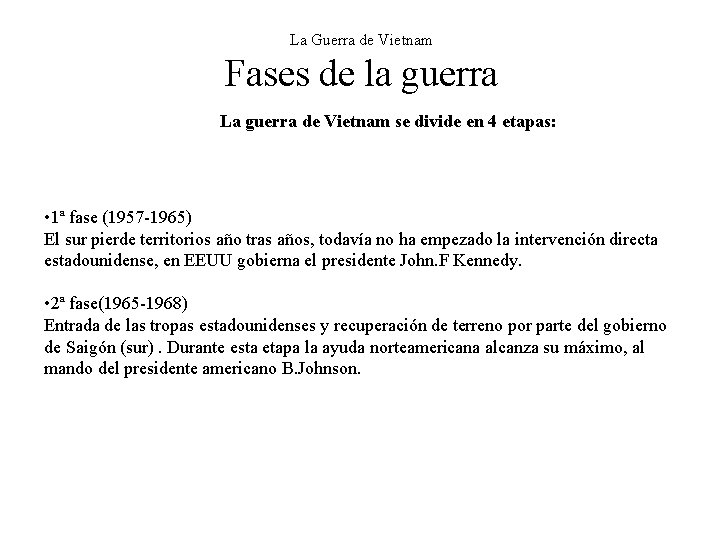 La Guerra de Vietnam

Fases de la guerra

La guerra de Vietnam se divide en 4 etapas:

•1ª fase (1957-1965)
El sur pierde territorios año tras años, todavía no ha empezado la intervención directa estadounidense, en EEUU gobierna el presidente John.F Kennedy.

•2ª fase(1965-1968)
Entrada de las tropas estadounidenses y recuperación de terreno por parte del gobierno de Saigón (sur) . Durante esta etapa la ayuda norteamericana alcanza su máximo, al mando del presidente americano B.Johnson.